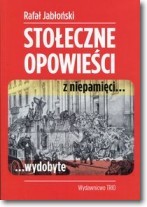 Rafał Jabłoński

STOŁECZNE OPOWIEŚCI

z niepamięci...

...wydobyte

Wydawnictwo TRIO